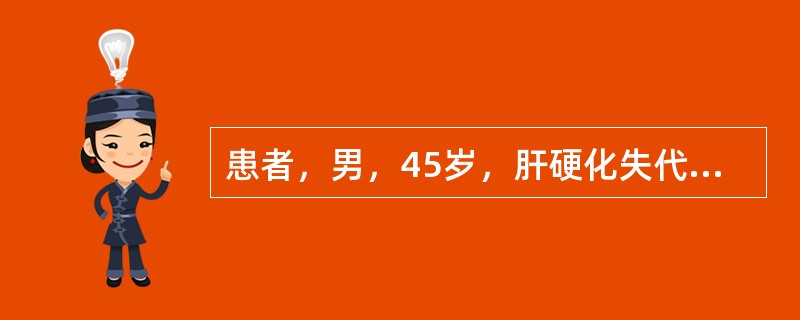 患者，男，45岁，肝硬化失代...